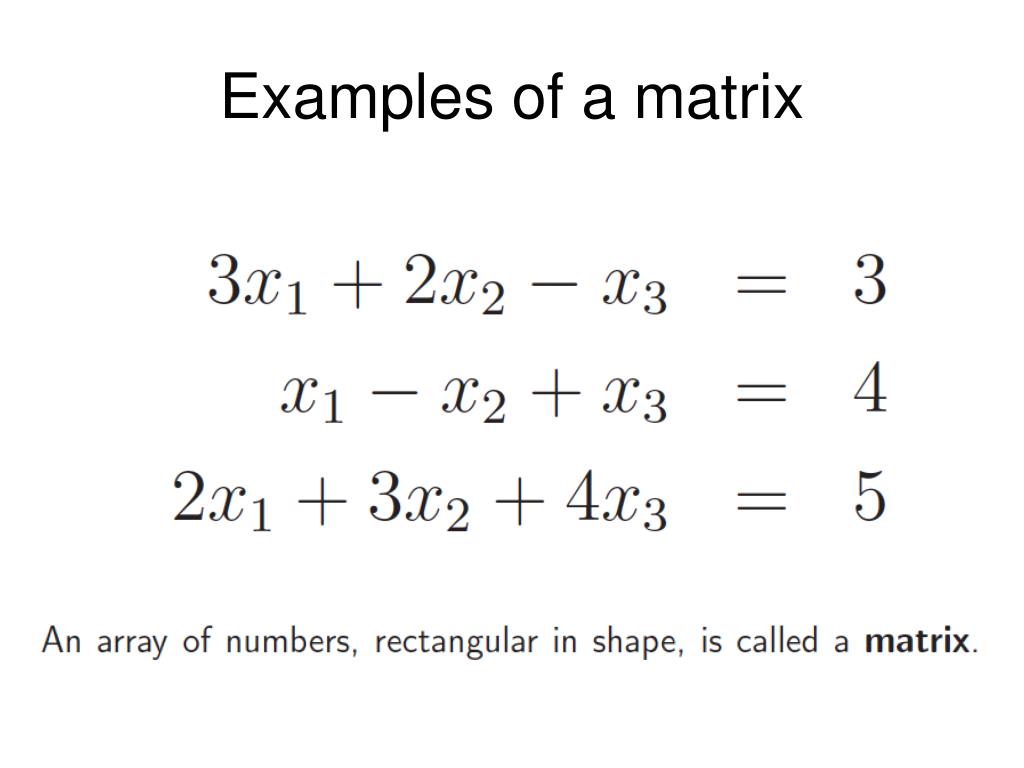 Examples of a matrix

$3x_1 + 2x_2 - x_3 = 3$
$x_1 - x_2 + x_3 = 4$
$2x_1 + 3x_2 + 4x_3 = 5$

An array of numbers, rectangular in shape, is called a **matrix**.